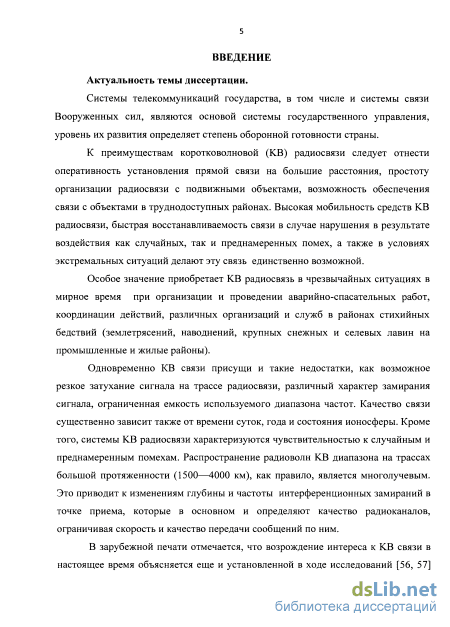 5

ВВЕДЕНИЕ

Актуальность темы диссертации.

Системы телекоммуникаций государства, в том числе и системы связи Вооруженных сил, являются основой системы государственного управления, уровень их развития определяет степень оборонной готовности страны.

К преимуществам коротковолновой (КВ) радиосвязи следует отнести оперативность установления прямой связи на большие расстояния, простоту организации радиосвязи с подвижными объектами, возможность обеспечения связи с объектами в труднодоступных районах. Высокая мобильность средств КВ радиосвязи, быстрая восстанавливаемость связи в случае нарушения в результате воздействия как случайных, так и преднамеренных помех, а также в условиях экстремальных ситуаций делают эту связь единственно возможной.

Особое значение приобретает КВ радиосвязь в чрезвычайных ситуациях в мирное время при организации и проведении аварийно-спасательных работ, координации действий, различных организаций и служб в районах стихийных бедствий (землетрясений, наводнений, крупных снежных и селевых лавин на промышленные и жилые районы).

Одновременно КВ связи присущи и такие недостатки, как возможное резкое затухание сигнала на трассе радиосвязи, различный характер замирания сигнала, ограниченная емкость используемого диапазона частот. Качество связи существенно зависит также от времени суток, года и состояния ионосферы. Кроме того, системы КВ радиосвязи характеризуются чувствительностью к случайным и преднамеренным помехам. Распространение радиоволн КВ диапазона на трассах большой протяженности (1500—4000 км), как правило, является многолучевым. Это приводит к изменениям глубины и частоты интерференционных замираний в точке приема, которые в основном и определяют качество радиоканалов, ограничивая скорость и качество передачи сообщений по ним.

В зарубежной печати отмечается, что возрождение интереса к КВ связи в настоящее время объясняется еще и установленной в ходе исследований [56, 57]

dsLib.net
библиотека диссертаций